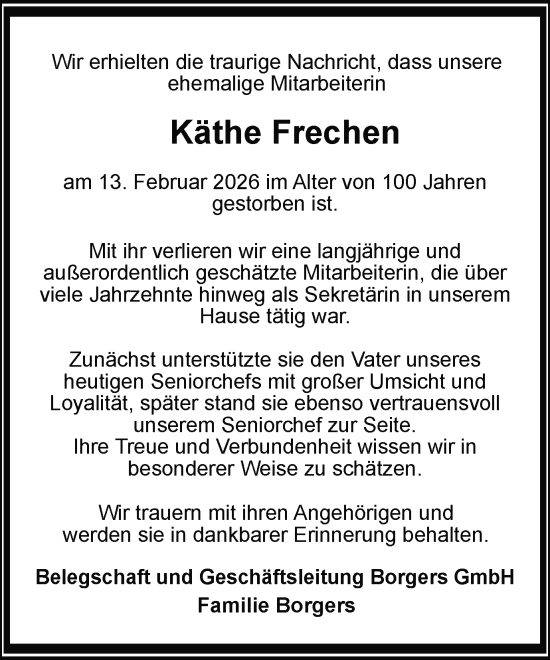 Wir erhielten die traurige Nachricht, dass unsere ehemalige Mitarbeiterin

Käthe Frechen

am 13. Februar 2026 im Alter von 100 Jahren gestorben ist.

Mit ihr verlieren wir eine langjährige und außerordentlich geschätzte Mitarbeiterin, die über viele Jahrzehnte hinweg als Sekretärin in unserem Hause tätig war.

Zunächst unterstützte sie den Vater unseres heutigen Seniorchefs mit großer Umsicht und Loyalität, später stand sie ebenso vertrauensvoll unserem Seniorchef zur Seite.
Ihre Treue und Verbundenheit wissen wir in besonderer Weise zu schätzen.

Wir trauern mit ihren Angehörigen und werden sie in dankbarer Erinnerung behalten.

Belegschaft und Geschäftsleitung Borgers GmbH
Familie Borgers